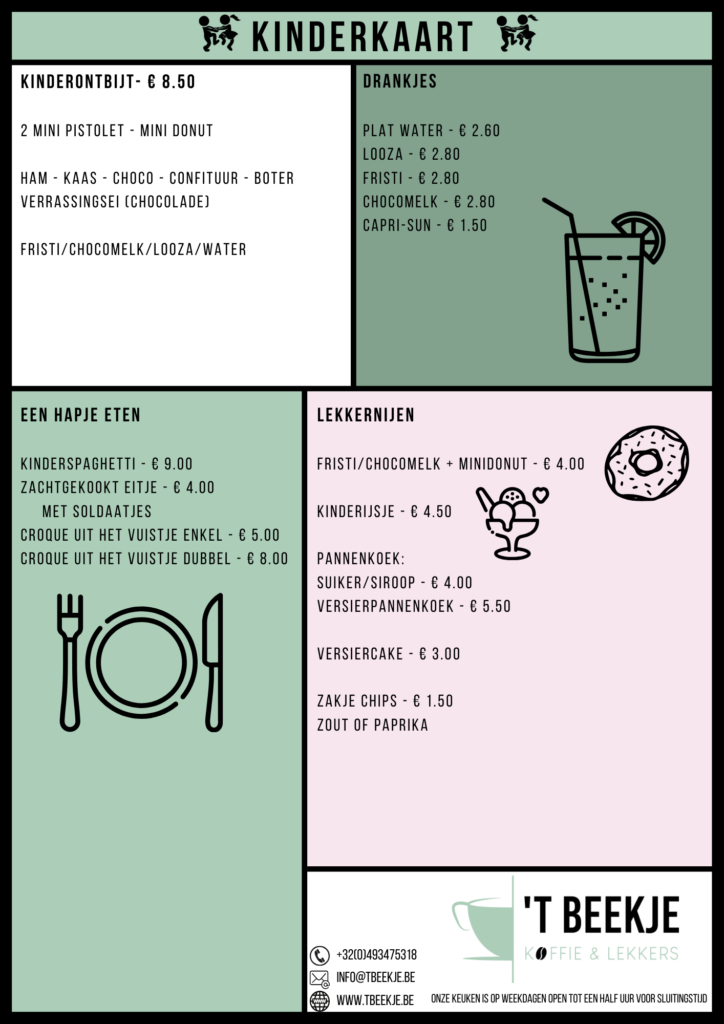 KINDERKAART

KINDERONTBIJT- € 8.50

2 MINI PISTOLET - MINI DONUT

HAM - KAAS - CHOCO - CONFITUUR - BOTER
VERRASSINGSEI (CHOCOLADE)

FRISTI/CHOCOMELK/LOOZA/WATER

DRANKJES

PLAT WATER - € 2.60
LOOZA - € 2.80
FRISTI - € 2.80
CHOCOMELK - € 2.80
CAPRI-SUN - € 1.50

EEN HAPJE ETEN

KINDERSPAGHETTI - € 9.00
ZACHTGEKOOKT EITJE - € 4.00
MET SOLDAATJES
CROQUE UIT HET VUISTJE ENKEL - € 5.00
CROQUE UIT HET VUISTJE DUBBEL - € 8.00

LEKKERNIJEN

FRISTI/CHOCOMELK + MINIDONUT - € 4.00

KINDERIJSJE - € 4.50

PANNENKOEK:
SUIKER/SIROOP - € 4.00
VERSIERPANNENKOEK - € 5.50

VERSIERCAKE - € 3.00

ZAKJE CHIPS - € 1.50
ZOUT OF PAPRIKA

'T BEEKJE
KOFFIE & LEKKERS

+32(0)493475318
INFO@TBEEKJE.BE
WWW.TBEEKJE.BE

ONZE KEUKEN IS OP WEEKDAGEN OPEN TOT EEN HALF UUR VOOR SLUITINGSTIJD